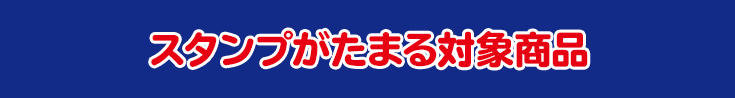 スタンプがたまる対象商品